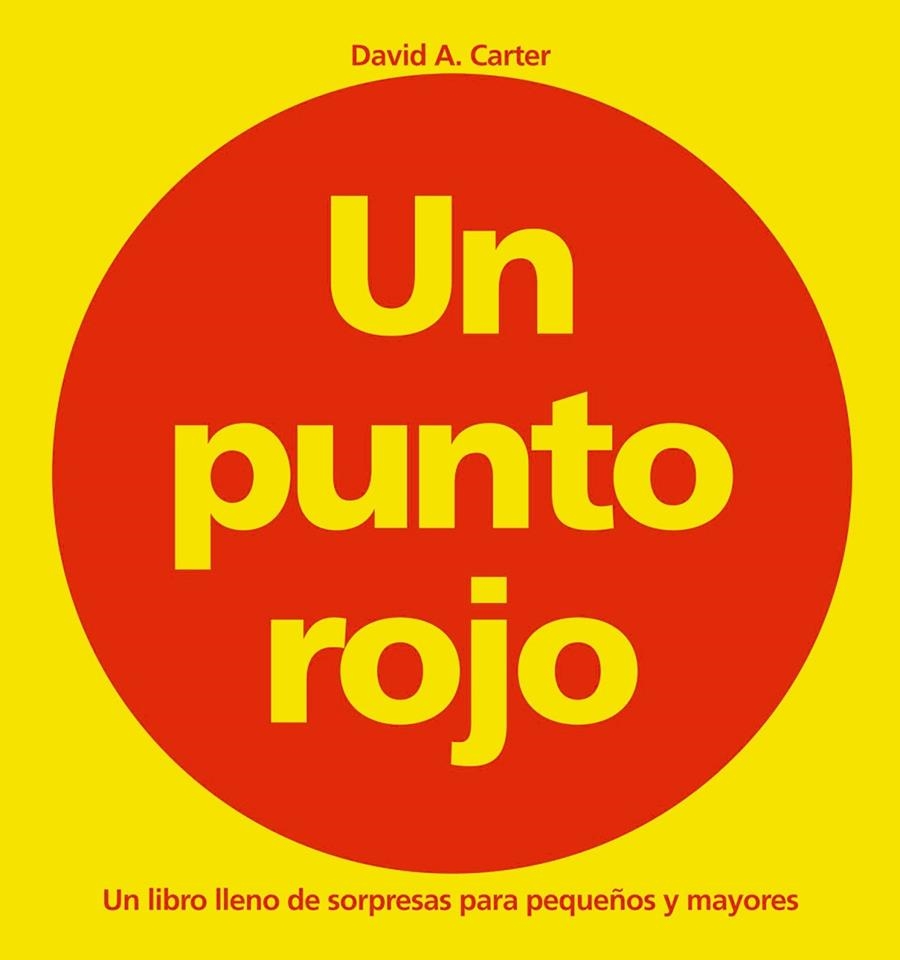 David A. Carter

Un punto rojo

Un libro lleno de sorpresas para pequeños y mayores